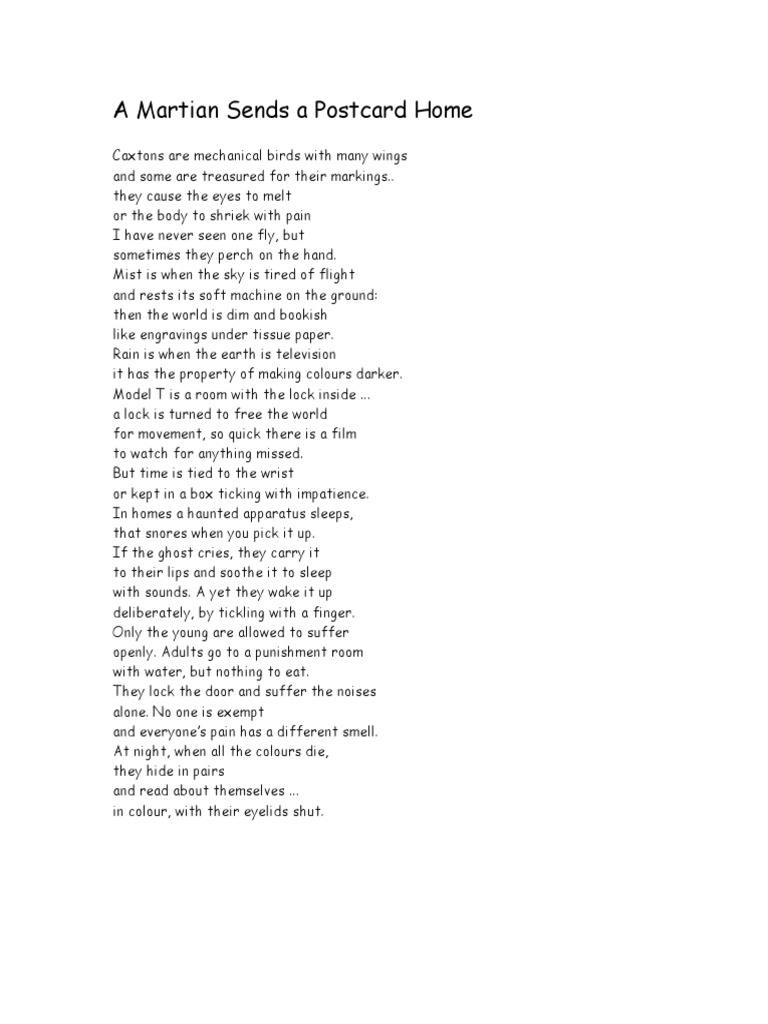 A Martian Sends a Postcard Home

Caxtons are mechanical birds with many wings
and some are treasured for their markings..
they cause the eyes to melt
or the body to shriek with pain
I have never seen one fly, but
sometimes they perch on the hand.
Mist is when the sky is tired of flight
and rests its soft machine on the ground:
then the world is dim and bookish
like engravings under tissue paper.
Rain is when the earth is television
it has the property of making colours darker.
Model T is a room with the lock inside ...
a lock is turned to free the world
for movement, so quick there is a film
to watch for anything missed.
But time is tied to the wrist
or kept in a box ticking with impatience.
In homes a haunted apparatus sleeps,
that snores when you pick it up.
If the ghost cries, they carry it
to their lips and soothe it to sleep
with sounds. A yet they wake it up
deliberately, by tickling with a finger.
Only the young are allowed to suffer
openly. Adults go to a punishment room
with water, but nothing to eat.
They lock the door and suffer the noises
alone. No one is exempt
and everyone's pain has a different smell.
At night, when all the colours die,
they hide in pairs
and read about themselves ...
in colour, with their eyelids shut.